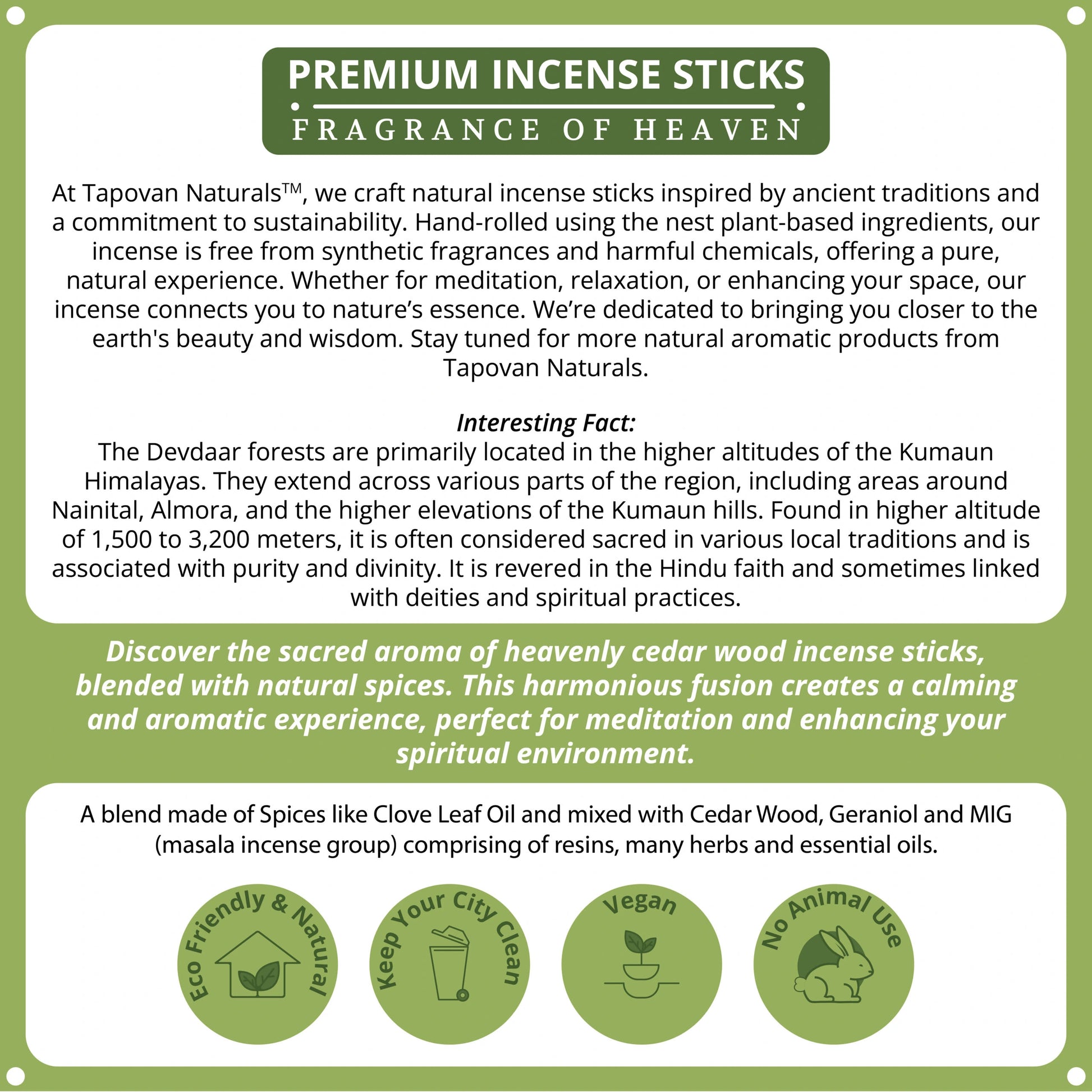 PREMIUM INCENSE STICKS

FRAGRANCE OF HEAVEN

At Tapovan Naturals™, we craft natural incense sticks inspired by ancient traditions and a commitment to sustainability. Hand-rolled using the nest plant-based ingredients, our incense is free from synthetic fragrances and harmful chemicals, offering a pure, natural experience. Whether for meditation, relaxation, or enhancing your space, our incense connects you to nature's essence. We're dedicated to bringing you closer to the earth's beauty and wisdom. Stay tuned for more natural aromatic products from Tapovan Naturals.

Interesting Fact:

The Devdaar forests are primarily located in the higher altitudes of the Kumaun Himalayas. They extend across various parts of the region, including areas around Nainital, Almora, and the higher elevations of the Kumaun hills. Found in higher altitude of 1,500 to 3,200 meters, it is often considered sacred in various local traditions and is associated with purity and divinity. It is revered in the Hindu faith and sometimes linked with deities and spiritual practices.

Discover the sacred aroma of heavenly cedar wood incense sticks, blended with natural spices. This harmonious fusion creates a calming and aromatic experience, perfect for meditation and enhancing your spiritual environment.

A blend made of Spices like Clove Leaf Oil and mixed with Cedar Wood, Geraniol and MIG (masala incense group) comprising of resins, many herbs and essential oils.

Eco Friendly & Natural

Keep Your City Clean

Vegan

No Animal Use